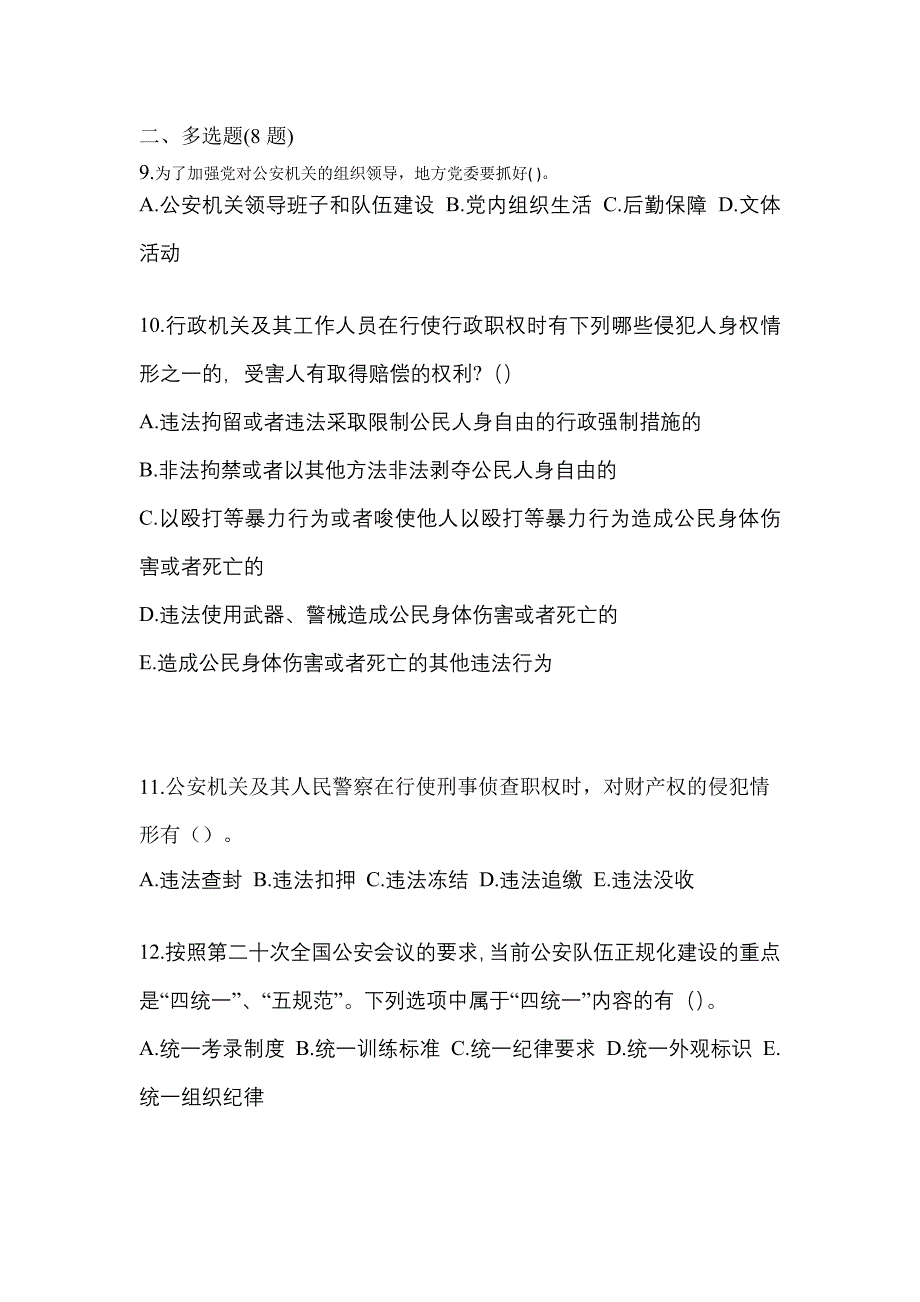 二、多选题(8 题)

9.为了加强党对公安机关的组织领导，地方党委要抓好()。
A.公安机关领导班子和队伍建设 B.党内组织生活 C.后勤保障 D.文体活动

10.行政机关及其工作人员在行使行政职权时有下列哪些侵犯人身权情形之一的，受害人有取得赔偿的权利？()
A.违法拘留或者违法采取限制公民人身自由的行政强制措施的
B.非法拘禁或者以其他方法非法剥夺公民人身自由的
C.以殴打等暴力行为或者唆使他人以殴打等暴力行为造成公民身体伤害或者死亡的
D.违法使用武器、警械造成公民身体伤害或者死亡的
E.造成公民身体伤害或者死亡的其他违法行为

11.公安机关及其人民警察在行使刑事侦查职权时，对财产权的侵犯情形有（）。
A.违法查封 B.违法扣押 C.违法冻结 D.违法追缴 E.违法没收

12.按照第二十次全国公安会议的要求，当前公安队伍正规化建设的重点是“四统一”、“五规范”。下列选项中属于“四统一”内容的有（)。
A.统一考录制度 B.统一训练标准 C.统一纪律要求 D.统一外观标识 E.统一组织纪律